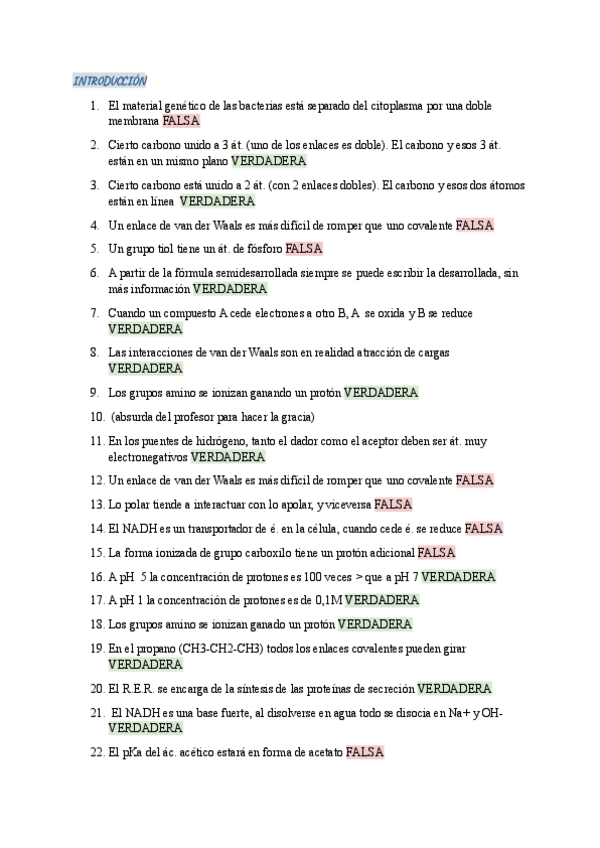 INTRODUCCIÓN

1. El material genético de las bacterias está separado del citoplasma por una doble membrana FALSA

2. Cierto carbono unido a 3 át. (uno de los enlaces es doble). El carbono y esos 3 át. están en un mismo plano VERDADERA

3. Cierto carbono está unido a 2 át. (con 2 enlaces dobles). El carbono y esos dos átomos están en línea VERDADERA

4. Un enlace de van der Waals es más difícil de romper que uno covalente FALSA

5. Un grupo tiol tiene un át. de fósforo FALSA

6. A partir de la fórmula semidesarrollada siempre se puede escribir la desarrollada, sin más información VERDADERA

7. Cuando un compuesto A cede electrones a otro B, A se oxida y B se reduce VERDADERA

8. Las interacciones de van der Waals son en realidad atracción de cargas VERDADERA

9. Los grupos amino se ionizan ganando un protón VERDADERA

10. (absurda del profesor para hacer la gracia)

11. En los puentes de hidrógeno, tanto el dador como el aceptor deben ser át. muy electronegativos VERDADERA

12. Un enlace de van der Waals es más difícil de romper que uno covalente FALSA

13. Lo polar tiende a interactuar con lo apolar, y viceversa FALSA

14. El NADH es un transportador de é. en la célula, cuando cede é. se reduce FALSA

15. La forma ionizada de grupo carboxilo tiene un protón adicional FALSA

16. A pH 5 la concentración de protones es 100 veces > que a pH 7 VERDADERA

17. A pH 1 la concentración de protones es de 0,1M VERDADERA

18. Los grupos amino se ionizan ganado un protón VERDADERA

19. En el propano (CH3-CH2-CH3) todos los enlaces covalentes pueden girar VERDADERA

20. El R.E.R. se encarga de la síntesis de las proteínas de secreción VERDADERA

21. El NADH es una base fuerte, al disolverse en agua todo se disocia en Na+ y OH- VERDADERA

22. El pKa del ác. acético estará en forma de acetato FALSA